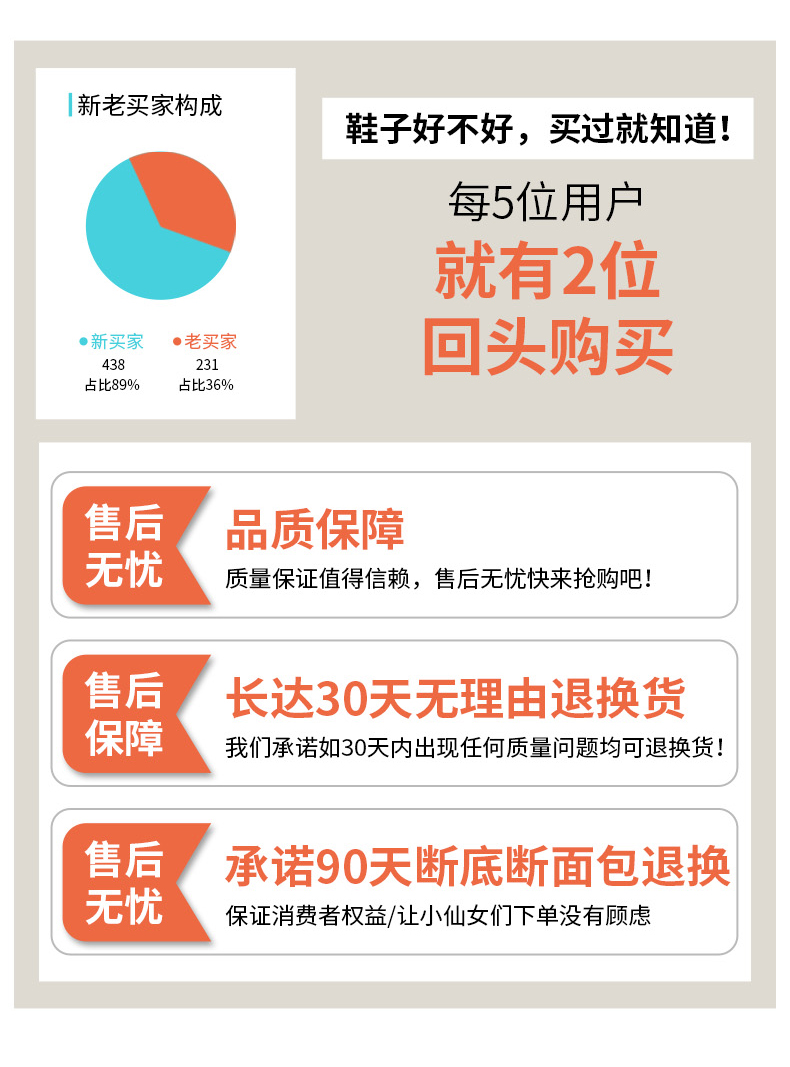 新老买家构成

• 新买家
438
占比89%

• 老买家
231
占比36%

鞋子好不好，买过就知道！

每5位用户
就有2位
回头购买

售后
无忧

品质保障

质量保证值得信赖，售后无忧快来抢购吧！

售后
保障

长达30天无理由退换货

我们承诺如30天内出现任何质量问题均可退换货！

售后
无忧

承诺90天断底断面包退换

保证消费者权益/让小仙女们下单没有顾虑